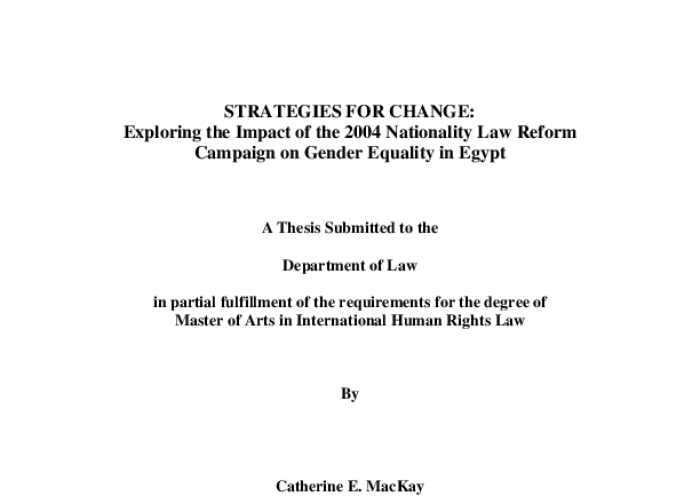 STRATEGIES FOR CHANGE:
Exploring the Impact of the 2004 Nationality Law Reform Campaign on Gender Equality in Egypt

A Thesis Submitted to the

Department of Law

in partial fulfillment of the requirements for the degree of Master of Arts in International Human Rights Law

By

Catherine E. MacKay